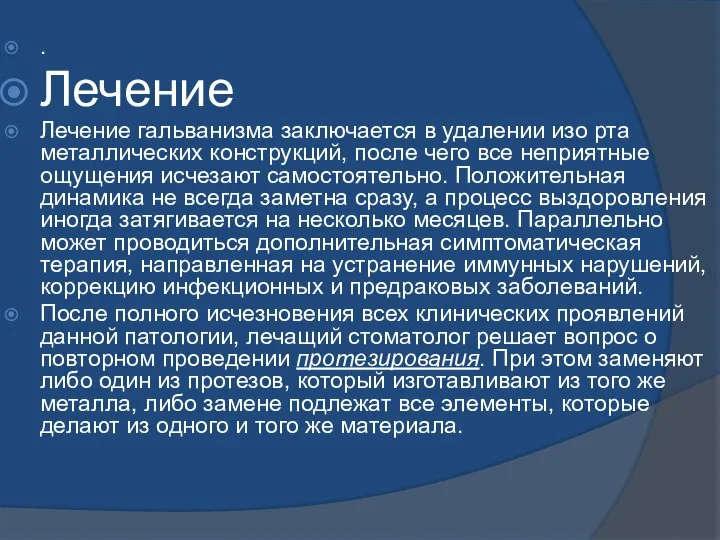 .

Лечение

Лечение гальванизма заключается в удалении изо рта металлических конструкций, после чего все неприятные ощущения исчезают самостоятельно. Положительная динамика не всегда заметна сразу, а процесс выздоровления иногда затягивается на несколько месяцев. Параллельно может проводиться дополнительная симптоматическая терапия, направленная на устранение иммунных нарушений, коррекцию инфекционных и предраковых заболеваний.

После полного исчезновения всех клинических проявлений данной патологии, лечащий стоматолог решает вопрос о повторном проведении протезирования. При этом заменяют либо один из протезов, который изготавливают из того же металла, либо замене подлежат все элементы, которые делают из одного и того же материала.